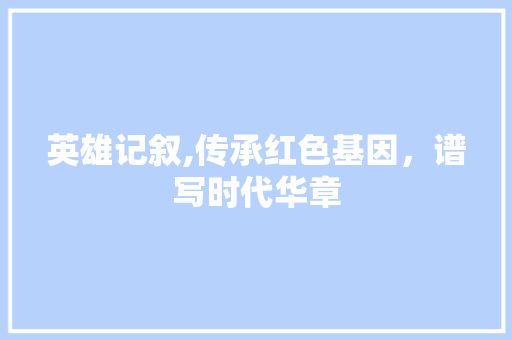 英雄记叙,传承红色基因，谱写时代华章